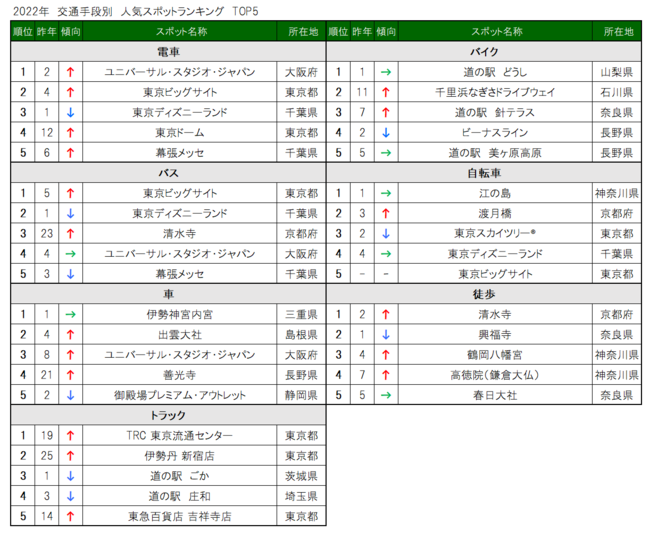 2022年 交通手段別 人気スポットランキング TOP5

| 順位 | 昨年 | 傾向 | スポット名称 | 所在地 |
|---|---|---|---|---|
| 電車 | | | | |
| 1 | 2 | ↑ | ユニバーサル・スタジオ・ジャパン | 大阪府 |
| 2 | 4 | ↑ | 東京ビッグサイト | 東京都 |
| 3 | 1 | ↓ | 東京ディズニーランド | 千葉県 |
| 4 | 12 | ↑ | 東京ドーム | 東京都 |
| 5 | 6 | ↑ | 幕張メッセ | 千葉県 |
| バス | | | | |
| 1 | 5 | ↑ | 東京ビッグサイト | 東京都 |
| 2 | 1 | ↓ | 東京ディズニーランド | 千葉県 |
| 3 | 23 | ↑ | 清水寺 | 京都府 |
| 4 | 4 | → | ユニバーサル・スタジオ・ジャパン | 大阪府 |
| 5 | 3 | ↓ | 幕張メッセ | 千葉県 |
| 車 | | | | |
| 1 | 1 | → | 伊勢神宮内宮 | 三重県 |
| 2 | 4 | ↑ | 出雲大社 | 島根県 |
| 3 | 8 | ↑ | ユニバーサル・スタジオ・ジャパン | 大阪府 |
| 4 | 21 | ↑ | 善光寺 | 長野県 |
| 5 | 2 | ↓ | 御殿場プレミアム・アウトレット | 静岡県 |
| トラック | | | | |
| 1 | 19 | ↑ | TRC 東京流通センター | 東京都 |
| 2 | 25 | ↑ | 伊勢丹 新宿店 | 東京都 |
| 3 | 1 | ↓ | 道の駅 ごか | 茨城県 |
| 4 | 3 | ↓ | 道の駅 庄和 | 埼玉県 |
| 5 | 14 | ↑ | 東急百貨店 吉祥寺店 | 東京都 |

| 順位 | 昨年 | 傾向 | スポット名称 | 所在地 |
|---|---|---|---|---|
| バイク | | | | |
| 1 | 1 | → | 道の駅 どうし | 山梨県 |
| 2 | 11 | ↑ | 千里浜なぎさドライブウェイ | 石川県 |
| 3 | 7 | ↑ | 道の駅 針テラス | 奈良県 |
| 4 | 2 | ↓ | ビーナスライン | 長野県 |
| 5 | 5 | → | 道の駅 美ヶ原高原 | 長野県 |
| 自転車 | | | | |
| 1 | 1 | → | 江の島 | 神奈川県 |
| 2 | 3 | ↑ | 渡月橋 | 京都府 |
| 3 | 2 | ↓ | 東京スカイツリー® | 東京都 |
| 4 | 4 | → | 東京ディズニーランド | 千葉県 |
| 5 | - | - | 東京ビッグサイト | 東京都 |
| 徒歩 | | | | |
| 1 | 2 | ↑ | 清水寺 | 京都府 |
| 2 | 1 | ↓ | 興福寺 | 奈良県 |
| 3 | 4 | ↑ | 鶴岡八幡宮 | 神奈川県 |
| 4 | 7 | ↑ | 高徳院（鎌倉大仏） | 神奈川県 |
| 5 | 5 | → | 春日大社 | 奈良県 |